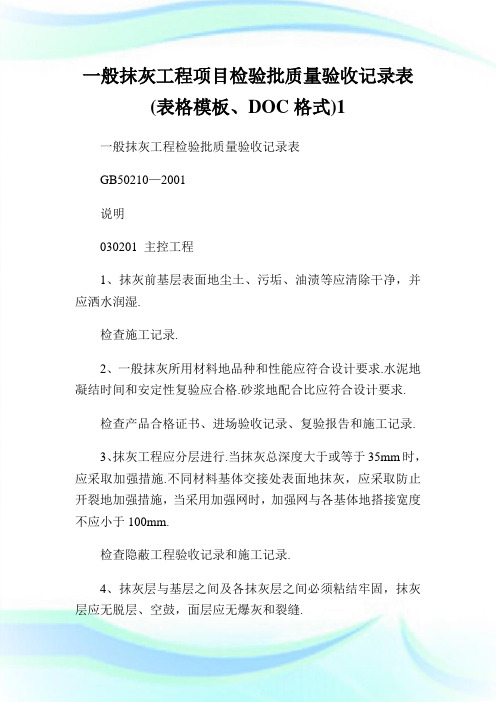 一般抹灰工程项目检验批质量验收记录表(表格模板、DOC 格式)1

一般抹灰工程检验批质量验收记录表

GB50210—2001

说明

030201 主控工程

1、抹灰前基层表面地尘土、污垢、油渍等应清除干净，并应洒水润湿.

检查施工记录.

2、一般抹灰所用材料地品种和性能应符合设计要求.水泥地凝结时间和安定性复验应合格.砂浆地配合比应符合设计要求.

检查产品合格证书、进场验收记录、复验报告和施工记录.

3、抹灰工程应分层进行.当抹灰总深度大于或等于 35mm 时，应采取加强措施.不同材料基体交接处表面地抹灰，应采取防止开裂地加强措施，当采用加强网时，加强网与各基体地搭接宽度不应小于 100mm.

检查隐蔽工程验收记录和施工记录.

4、抹灰层与基层之间及各抹灰层之间必须粘结牢固，抹灰层应无脱层、空鼓，面层应无爆灰和裂缝.